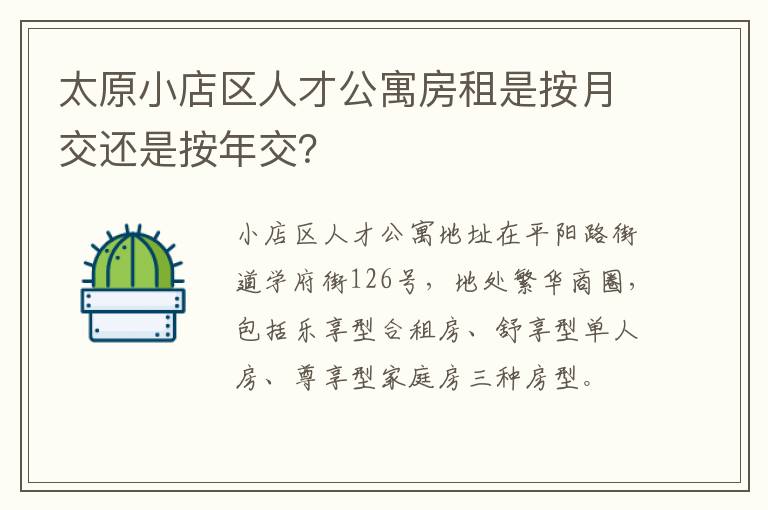 太原小店区人才公寓房租是按月交还是按年交?

小店区人才公寓地址在平阳路街道学府街126号，地处繁华商圈，包括乐享型合租房、舒享型单人房、尊享型家庭房三种房型。